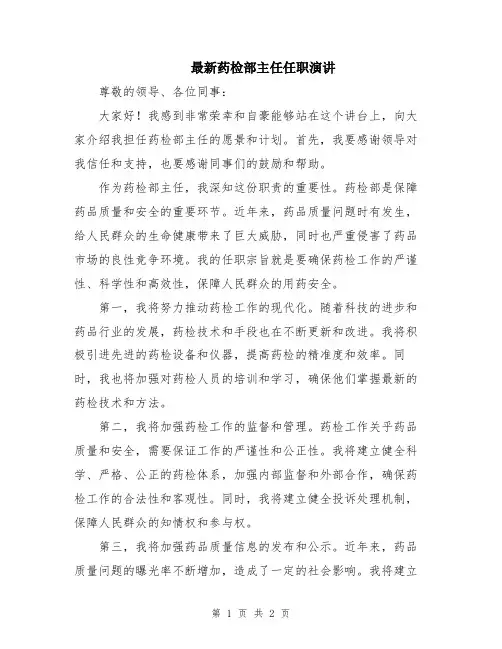 最新药检部主任任职演讲

尊敬的领导、各位同事：

大家好！我感到非常荣幸和自豪能够站在这个讲台上，向大家介绍我担任药检部主任的愿景和计划。首先，我要感谢领导对我信任和支持，也要感谢同事们的鼓励和帮助。

作为药检部主任，我深知这份职责的重要性。药检部是保障药品质量和安全的重要环节。近年来，药品质量问题时有发生，给人民群众的生命健康带来了巨大威胁，同时也严重侵害了药品市场的良性竞争环境。我的任职宗旨就是要确保药检工作的严谨性、科学性和高效性，保障人民群众的用药安全。

第一，我将努力推动药检工作的现代化。随着科技的进步和药品行业的发展，药检技术和手段也在不断更新和改进。我将积极引进先进的药检设备和仪器，提高药检的精准度和效率。同时，我也将加强对药检人员的培训和学习，确保他们掌握最新的药检技术和方法。

第二，我将加强药检工作的监督和管理。药检工作关乎药品质量和安全，需要保证工作的严谨性和公正性。我将建立健全科学、严格、公正的药检体系，加强内部监督和外部合作，确保药检工作的合法性和客观性。同时，我将建立健全投诉处理机制，保障人民群众的知情权和参与权。

第三，我将加强药品质量信息的发布和公示。近年来，药品质量问题的曝光率不断增加，造成了一定的社会影响。我将建立

第 1 页 共 2 页